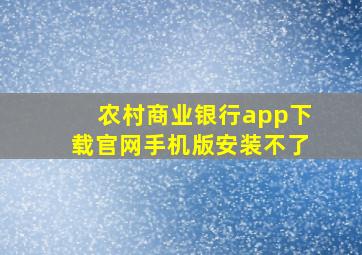 农村商业银行app下载官网手机版安装不了